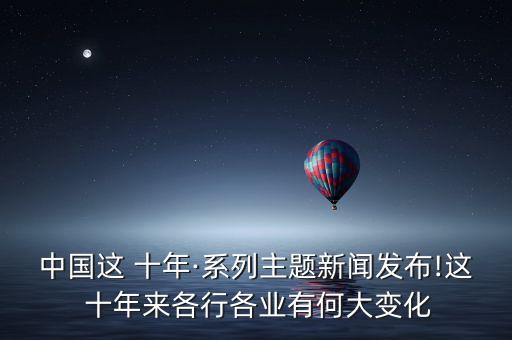 中国这 十年·系列主题新闻发布!这十年来各行各业有何大变化